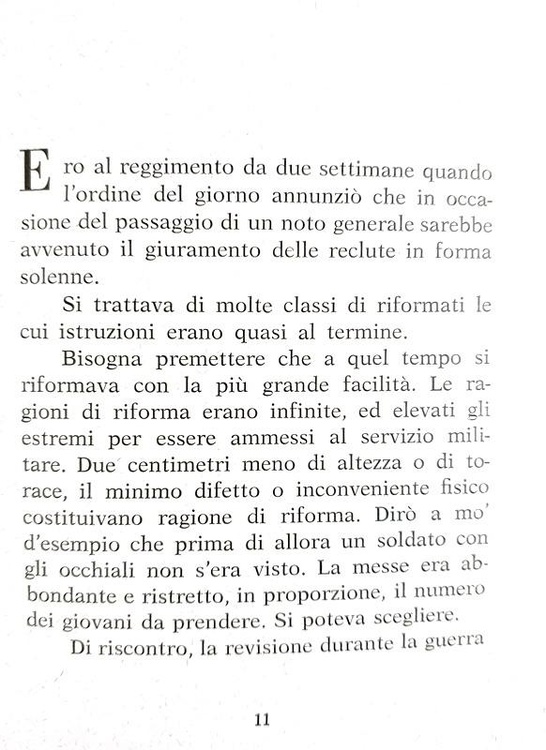 Ero al reggimento da due settimane quando l'ordine del giorno annunziò che in occasione del passaggio di un noto generale sarebbe avvenuto il giuramento delle reclute in forma solenne.

Si trattava di molte classi di riformati le cui istruzioni erano quasi al termine.

Bisogna premettere che a quel tempo si riformava con la più grande facilità. Le ragioni di riforma erano infinite, ed elevati gli estremi per essere ammessi al servizio militare. Due centimetri meno di altezza o di torace, il minimo difetto o inconveniente fisico costituivano ragione di riforma. Dirò a mo' d'esempio che prima di allora un soldato con gli occhiali non s'era visto. La messe era abbondante e ristretto, in proporzione, il numero dei giovani da prendere. Si poteva scegliere.

Di riscontro, la revisione durante la guerra

11